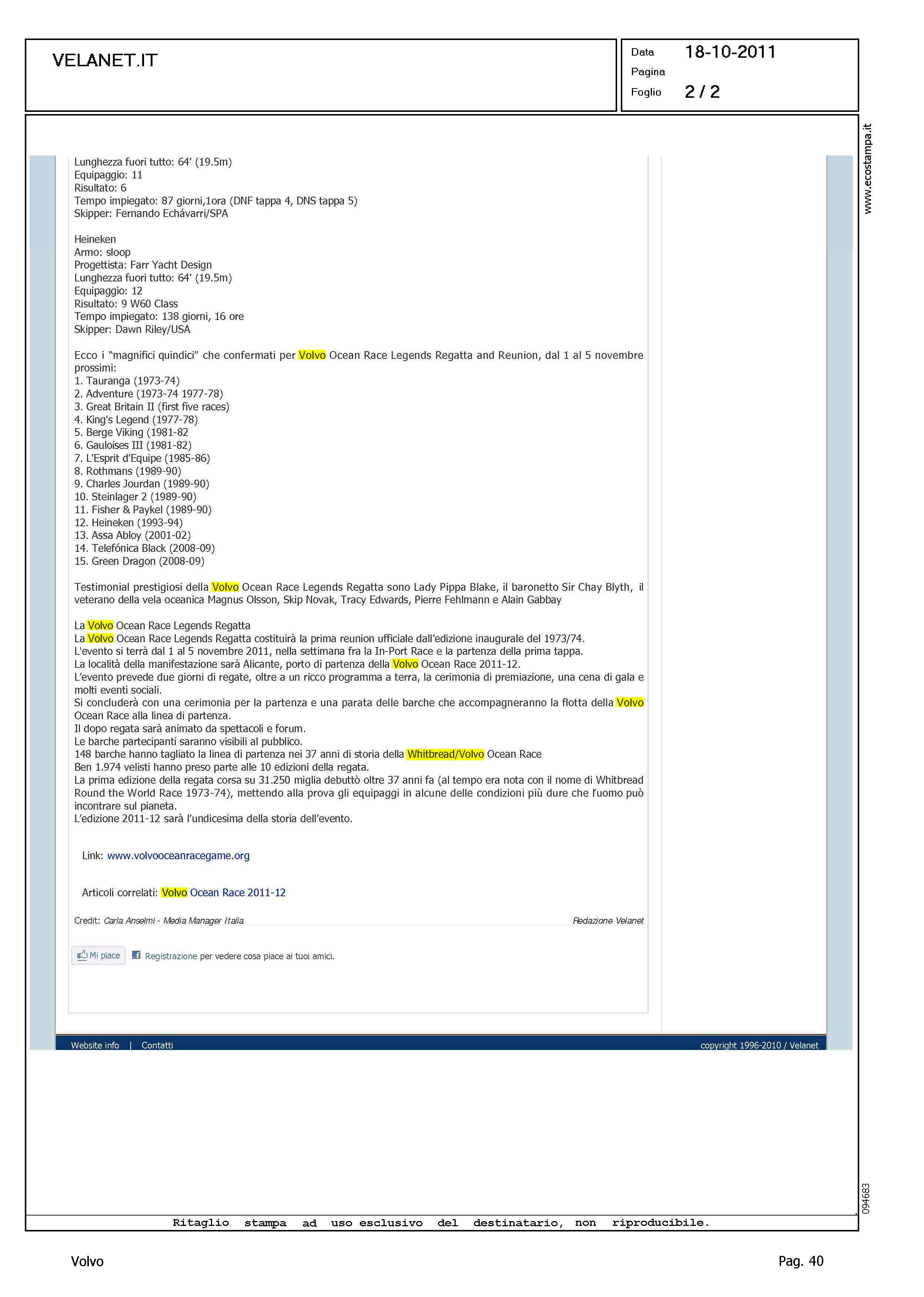 VELANET.IT

Data 18-10-2011
Pagina
Foglio 2 / 2

www.ecostampa.it

Lunghezza fuori tutto: 64' (19.5m)
Equipaggio: 11
Risultato: 6
Tempo impiegato: 87 giorni,1ora (DNF tappa 4, DNS tappa 5)
Skipper: Fernando Echávarri/SPA

Heineken
Armo: sloop
Progettista: Farr Yacht Design
Lunghezza fuori tutto: 64' (19.5m)
Equipaggio: 12
Risultato: 9 W60 Class
Tempo impiegato: 138 giorni, 16 ore
Skipper: Dawn Riley/USA

Ecco i "magnifici quindici" che confermati per Volvo Ocean Race Legends Regatta and Reunion, dal 1 al 5 novembre prossimi:
1. Tauranga (1973-74)
2. Adventure (1973-74 1977-78)
3. Great Britain II (first five races)
4. King's Legend (1977-78)
5. Berge Viking (1981-82
6. Gauloises III (1981-82)
7. L'Esprit d'Equipe (1985-86)
8. Rothmans (1989-90)
9. Charles Jourdan (1989-90)
10. Steinlager 2 (1989-90)
11. Fisher & Paykel (1989-90)
12. Heineken (1993-94)
13. Assa Abloy (2001-02)
14. Telefónica Black (2008-09)
15. Green Dragon (2008-09)

Testimonial prestigiosi della Volvo Ocean Race Legends Regatta sono Lady Pippa Blake, il baronetto Sir Chay Blyth, il veterano della vela oceanica Magnus Olsson, Skip Novak, Tracy Edwards, Pierre Fehlmann e Alain Gabbay

La Volvo Ocean Race Legends Regatta
La Volvo Ocean Race Legends Regatta costituirà la prima reunion ufficiale dall'edizione inaugurale del 1973/74.
L'evento si terrà dal 1 al 5 novembre 2011, nella settimana fra la In-Port Race e la partenza della prima tappa.
La località della manifestazione sarà Alicante, porto di partenza della Volvo Ocean Race 2011-12.
L'evento prevede due giorni di regate, oltre a un ricco programma a terra, la cerimonia di premiazione, una cena di gala e molti eventi sociali.
Si concluderà con una cerimonia per la partenza e una parata delle barche che accompagneranno la flotta della Volvo Ocean Race alla linea di partenza.
Il dopo regata sarà animato da spettacoli e forum.
Le barche partecipanti saranno visibili al pubblico.
148 barche hanno tagliato la linea di partenza nei 37 anni di storia della Whitbread/Volvo Ocean Race
Ben 1.974 velisti hanno preso parte alle 10 edizioni della regata.
La prima edizione della regata corsa su 31.250 miglia debuttò oltre 37 anni fa (al tempo era nota con il nome di Whitbread Round the World Race 1973-74), mettendo alla prova gli equipaggi in alcune delle condizioni più dure che l'uomo può incontrare sul pianeta.
L'edizione 2011-12 sarà l'undicesima della storia dell'evento.

Link: www.volvooceanracegame.org

Articoli correlati: Volvo Ocean Race 2011-12

Credit: Carla Anselmi - Media Manager Italia
Redazione Velanet

Mi piace
Registrazione per vedere cosa piace ai tuoi amici.

Website info | Contatti
copyright 1996-2010 / Velanet

094683

Ritaglio stampa ad uso esclusivo del destinatario, non riproducibile.

Volvo
Pag. 40